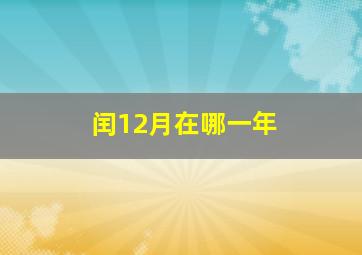 闰12月在哪一年